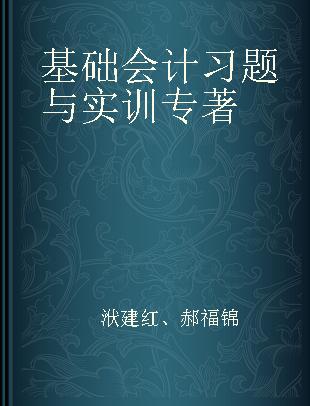 基础会计习题与实训专著

洑建红、郝福锦